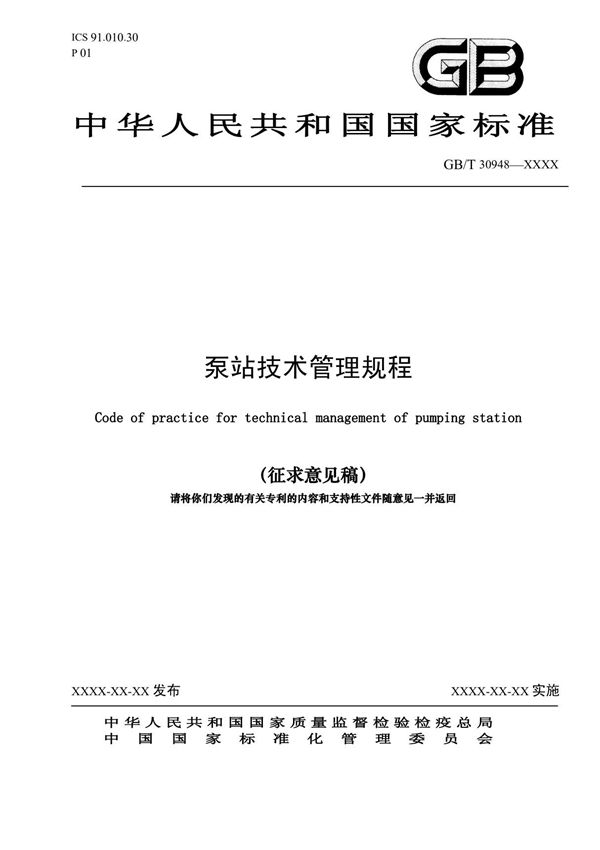 ICS 91.010.30
P 01

GB

中华人民共和国国家标准

GB/T 30948—XXXX

泵站技术管理规程

Code of practice for technical management of pumping station

（征求意见稿）

请将你们发现的有关专利的内容和支持性文件随意见一并返回

XXXX-XX-XX 发布

XXXX-XX-XX 实施

中华人民共和国国家质量监督检验检疫总局
中国国家标准化管理委员会